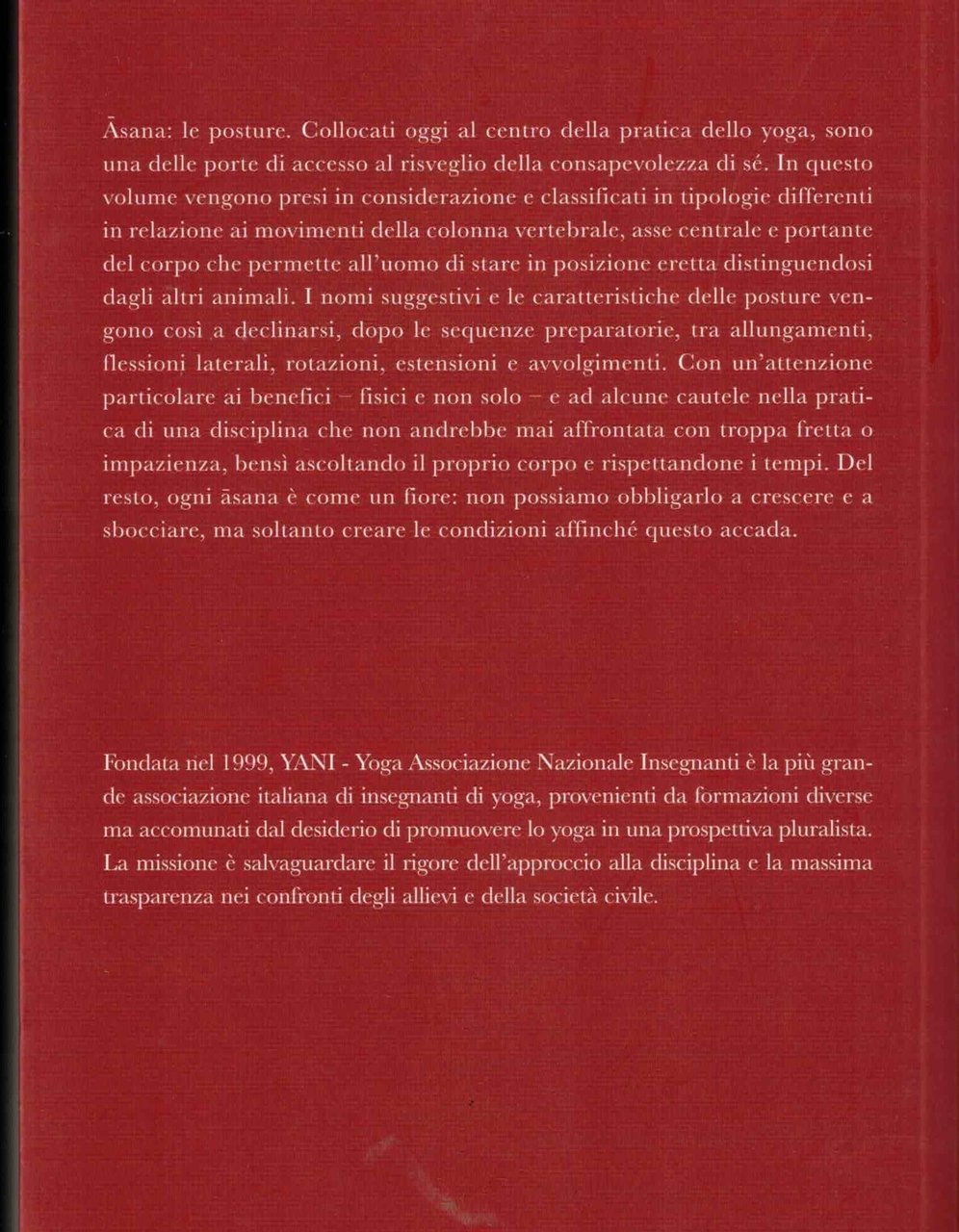 Āsana: le posture. Collocati oggi al centro della pratica dello yoga, sono una delle porte di accesso al risveglio della consapevolezza di sé. In questo volume vengono presi in considerazione e classificati in tipologie differenti in relazione ai movimenti della colonna vertebrale, asse centrale e portante del corpo che permette all'uomo di stare in posizione eretta distinguendosi dagli altri animali. I nomi suggestivi e le caratteristiche delle posture vengono così a declinarsi, dopo le sequenze preparatorie, tra allungamenti, flessioni laterali, rotazioni, estensioni e avvolgimenti. Con un'attenzione particolare ai benefici – fisici e non solo – e ad alcune cautele nella pratica di una disciplina che non andrebbe mai affrontata con troppa fretta o impazienza, bensì ascoltando il proprio corpo e rispettandone i tempi. Del resto, ogni āsana è come un fiore: non possiamo obbligarlo a crescere e a sbocciare, ma soltanto creare le condizioni affinché questo accada.

Fondata nel 1999, YANI - Yoga Associazione Nazionale Insegnanti è la più grande associazione italiana di insegnanti di yoga, provenienti da formazioni diverse ma accomunati dal desiderio di promuovere lo yoga in una prospettiva pluralista. La missione è salvaguardare il rigore dell'approccio alla disciplina e la massima trasparenza nei confronti degli allievi e della società civile.